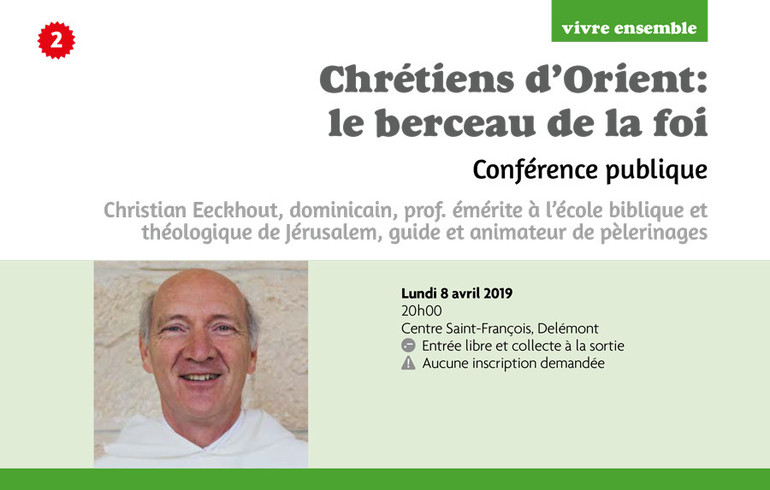 2

vivre ensemble

Chrétiens d'Orient: le berceau de la foi

Conférence publique

Christian Eeckhout, dominicain, prof. émérite à l'école biblique et théologique de Jérusalem, guide et animateur de pèlerinages

Lundi 8 avril 2019
20h00
Centre Saint-François, Delémont
Entrée libre et collecte à la sortie
Aucune inscription demandée